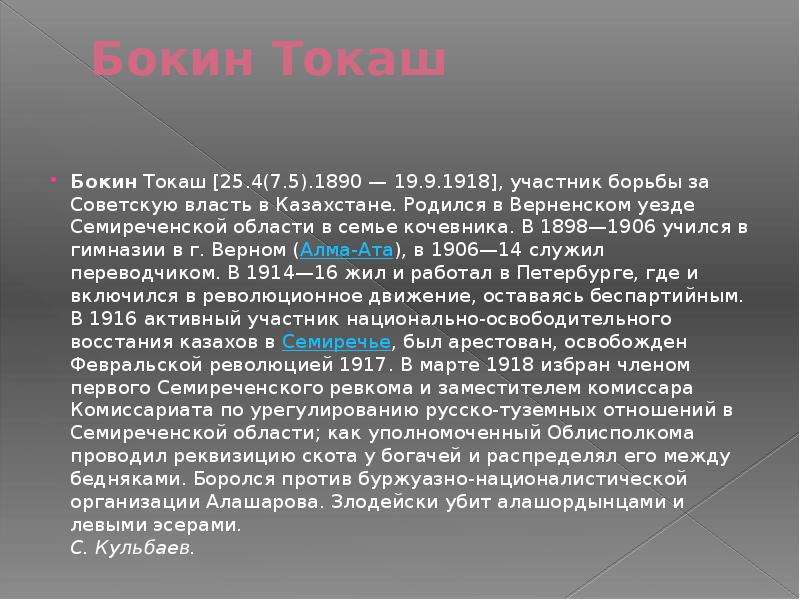 Бокин Токаш

Бокин Токаш [25.4(7.5).1890 — 19.9.1918], участник борьбы за Советскую власть в Казахстане. Родился в Верненском уезде Семиреченской области в семье кочевника. В 1898—1906 учился в гимназии в г. Верном (Алма-Ата), в 1906—14 служил переводчиком. В 1914—16 жил и работал в Петербурге, где и включился в революционное движение, оставаясь беспартийным. В 1916 активный участник национально-освободительного восстания казахов в Семиречье, был арестован, освобожден Февральской революцией 1917. В марте 1918 избран членом первого Семиреченского ревкома и заместителем комиссара Комиссариата по урегулированию русско-туземных отношений в Семиреченской области; как уполномоченный Облисполкома проводил реквизицию скота у богачей и распределял его между бедняками. Боролся против буржуазно-националистической организации Алашарова. Злодейски убит алашордынцами и левыми эсерами.
С. Кульбаев.